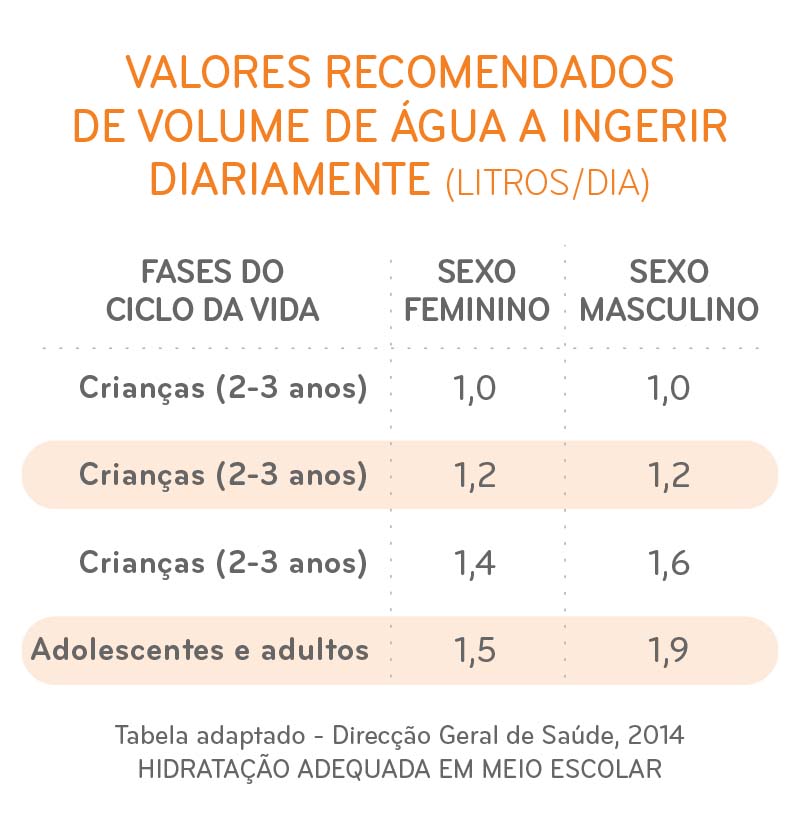 VALORES RECOMENDADOS DE VOLUME DE ÁGUA A INGERIR DIARIAMENTE (LITROS/DIA)

| FASES DO CICLO DA VIDA | SEXO FEMININO | SEXO MASCULINO |
|---|---|---|
| Crianças (2-3 anos) | 1,0 | 1,0 |
| Crianças (2-3 anos) | 1,2 | 1,2 |
| Crianças (2-3 anos) | 1,4 | 1,6 |
| Adolescentes e adultos | 1,5 | 1,9 |

Tabela adaptado - Direcção Geral de Saúde, 2014
HIDRATAÇÃO ADEQUADA EM MEIO ESCOLAR